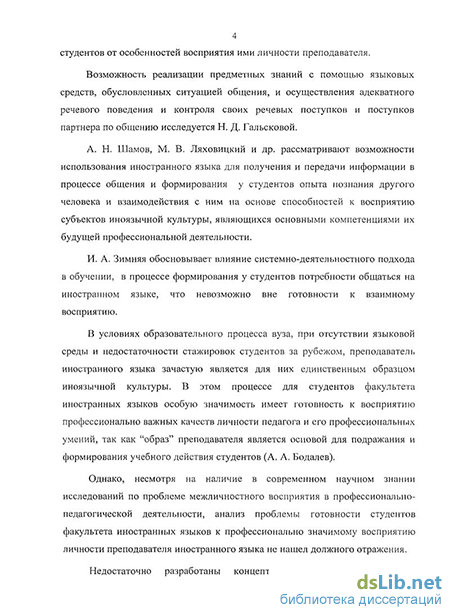 4

студентов от особенностей восприятия ими личности преподавателя.

Возможность реализации предметных знаний с помощью языковых средств, обусловленных ситуацией общения, и осуществления адекватного речевого поведения и контроля своих речевых поступков и поступков партнера по общению исследуется Н. Д. Гальсковой.

А. Н. Шамов, М. В. Ляховицкий и др. рассматривают возможности использования иностранного языка для получения и передачи информации в процессе общения и формирования у студентов опыта познания другого человека и взаимодействия с ним на основе способностей к восприятию субъектов иноязычной культуры, являющихся основными компетенциями их будущей профессиональной деятельности.

И. А. Зимняя обосновывает влияние системно-деятельностного подхода в обучении, в процессе формирования у студентов потребности общаться на иностранном языке, что невозможно вне готовности к взаимному восприятию.

В условиях образовательного процесса вуза, при отсутствии языковой среды и недостаточности стажировок студентов за рубежом, преподаватель иностранного языка зачастую является для них единственным образцом иноязычной культуры. В этом процессе для студентов факультета иностранных языков особую значимость имеет готовность к восприятию профессионально важных качеств личности педагога и его профессиональных умений, так как “образ” преподавателя является основой для подражания и формирования учебного действия студентов (А. А. Бодалев).

Однако, несмотря на наличие в современном научном знании исследований по проблеме межличностного восприятия в профессионально-педагогической деятельности, анализ проблемы готовности студентов факультета иностранных языков к профессионально значимому восприятию личности преподавателя иностранного языка не нашел должного отражения.

Недостаточно разработаны концепт

dsLib.net
библиотека диссертаций